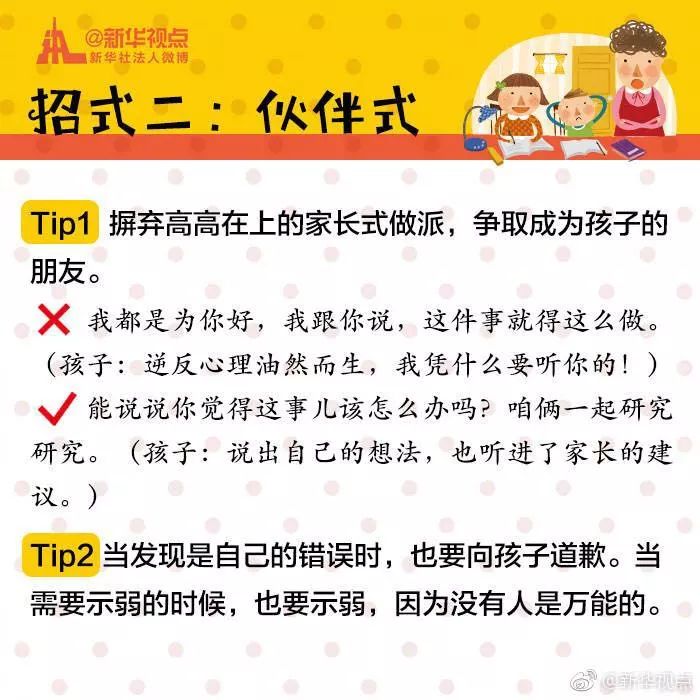 @新华视点
新华社法人微博

招式二：伙伴式

Tip1 摒弃高高在上的家长式做派，争取成为孩子的朋友。

我都是为你好，我跟你说，这件事就得这么做。（孩子：逆反心理油然而生，我凭什么要听你的！）

能说说你觉得这事儿该怎么办吗？咱俩一起研究研究。（孩子：说出自己的想法，也听进了家长的建议。）

Tip2 当发现是自己的错误时，也要向孩子道歉。当需要示弱的时候，也要示弱，因为没有人是万能的。

@新华视点